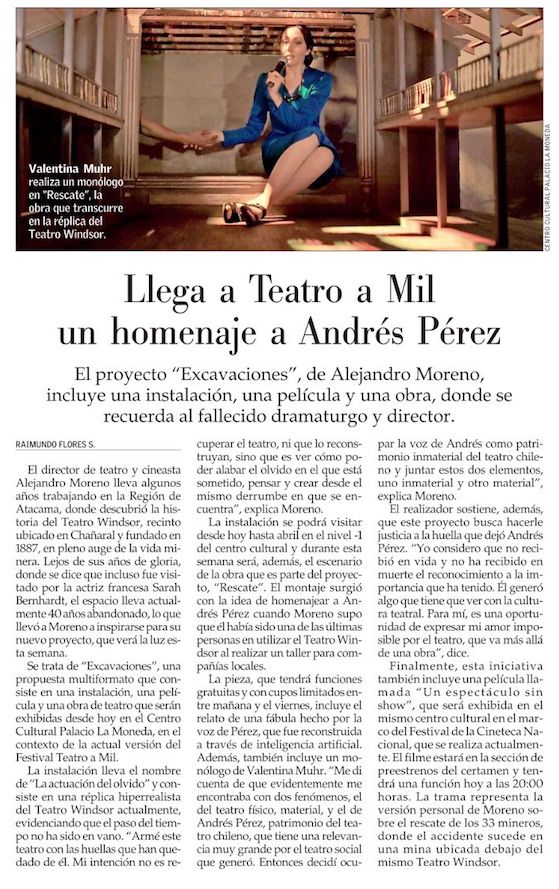 Valentina Muhr realiza un monólogo en "Rescate", la obra que transcurre en la réplica del Teatro Windsor.

CENTRO CULTURAL PALACIO LA MONEDA

Llega a Teatro a Mil un homenaje a Andrés Pérez

El proyecto "Excavaciones", de Alejandro Moreno, incluye una instalación, una película y una obra, donde se recuerda al fallecido dramaturgo y director.

RAIMUNDO FLORES S.

El director de teatro y cineasta Alejandro Moreno lleva algunos años trabajando en la Región de Atacama, donde descubrió la historia del Teatro Windsor, recinto ubicado en Chañaral y fundado en 1887, en pleno auge de la vida minera. Lejos de sus años de gloria, donde se dice que incluso fue visitado por la actriz francesa Sarah Bernhardt, el espacio lleva actualmente 40 años abandonado, lo que llevó a Moreno a inspirarse para su nuevo proyecto, que verá la luz esta semana.

Se trata de "Excavaciones", una propuesta multiformato que consiste en una instalación, una película y una obra de teatro que serán exhibidas desde hoy en el Centro Cultural Palacio La Moneda, en el contexto de la actual versión del Festival Teatro a Mil.

La instalación lleva el nombre de "La actuación del olvido" y consiste en una réplica hiperrealista del Teatro Windsor actualmente, evidenciando que el paso del tiempo no ha sido en vano. "Armé este teatro con las huellas que han quedado de él. Mi intención no es recuperar el teatro, ni que lo reconstruyan, sino que es ver cómo poder alabar el olvido en el que está sometido, pensar y crear desde el mismo derrumbe en que se encuentra", explica Moreno.

La instalación se podrá visitar desde hoy hasta abril en el nivel -1 del centro cultural y durante esta semana será, además, el escenario de la obra que es parte del proyecto, "Rescate". El montaje surgió con la idea de homenajear a Andrés Pérez cuando Moreno supo que él había sido una de las últimas personas en utilizar el Teatro Windsor al realizar un taller para compañías locales.

La pieza, que tendrá funciones gratuitas y con cupos limitados entre mañana y el viernes, incluye el relato de una fábula hecho por la voz de Pérez, que fue reconstruida a través de inteligencia artificial. Además, también incluye un monólogo de Valentina Muhr. "Me di cuenta de que evidentemente me encontraba con dos fenómenos, el del teatro físico, material, y el de Andrés Pérez, patrimonio del teatro chileno, que tiene una relevancia muy grande por el teatro social que generó. Entonces decidí ocupar la voz de Andrés como patrimonio inmaterial del teatro chileno y juntar estos dos elementos, uno inmaterial y otro material", explica Moreno.

El realizador sostiene, además, que este proyecto busca hacerle justicia a la huella que dejó Andrés Pérez. "Yo considero que no recibió en vida y no ha recibido en muerte el reconocimiento a la importancia que ha tenido. Él generó algo que tiene que ver con la cultura teatral. Para mí, es una oportunidad de expresar mi amor imposible por el teatro, que va más allá de una obra", dice.

Finalmente, esta iniciativa también incluye una película llamada "Un espectáculo sin show", que será exhibida en el mismo centro cultural en el marco del Festival de la Cineteca Nacional, que se realiza actualmente. El filme estará en la sección de preestrenos del certamen y tendrá una función hoy a las 20:00 horas. La trama representa la versión personal de Moreno sobre el rescate de los 33 mineros, donde el accidente sucede en una mina ubicada debajo del mismo Teatro Windsor.